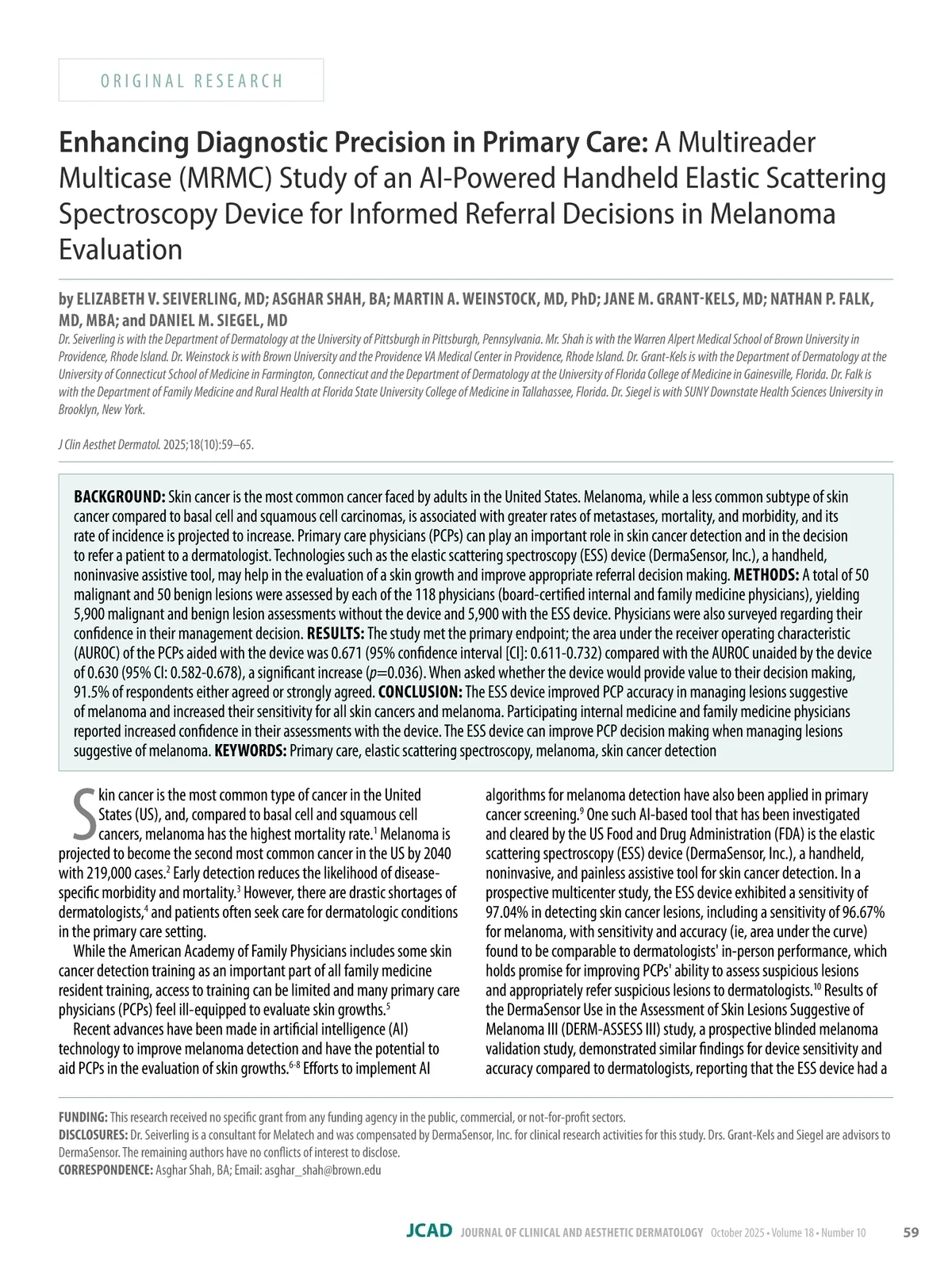 ORIGINAL RESEARCH

Enhancing Diagnostic Precision in Primary Care: A Multireader Multicase (MRMC) Study of an AI-Powered Handheld Elastic Scattering Spectroscopy Device for Informed Referral Decisions in Melanoma Evaluation

by ELIZABETH V. SEIVERLING, MD; ASGHAR SHAH, BA; MARTIN A. WEINSTOCK, MD, PhD; JANE M. GRANT-KELS, MD; NATHAN P. FALK, MD, MBA; and DANIEL M. SIEGEL, MD

Dr. Seiverling is with the Department of Dermatology at the University of Pittsburgh in Pittsburgh, Pennsylvania. Mr. Shah is with the Warren Alpert Medical School of Brown University in Providence, Rhode Island. Dr. Weinstock is with Brown University and the Providence VA Medical Center in Providence, Rhode Island. Dr. Grant-Kels is with the Department of Dermatology at the University of Connecticut School of Medicine in Farmington, Connecticut and the Department of Dermatology at the University of Florida College of Medicine in Gainesville, Florida. Dr. Falk is with the Department of Family Medicine and Rural Health at Florida State University College of Medicine in Tallahassee, Florida. Dr. Siegel is with SUNY Downstate Health Sciences University in Brooklyn, New York.

J Clin Aesthet Dermatol. 2025;18(10):59–65.

BACKGROUND: Skin cancer is the most common cancer faced by adults in the United States. Melanoma, while a less common subtype of skin cancer compared to basal cell and squamous cell carcinomas, is associated with greater rates of metastases, mortality, and morbidity, and its rate of incidence is projected to increase. Primary care physicians (PCPs) can play an important role in skin cancer detection and in the decision to refer a patient to a dermatologist. Technologies such as the elastic scattering spectroscopy (ESS) device (DermaSensor, Inc.), a handheld, noninvasive assistive tool, may help in the evaluation of a skin growth and improve appropriate referral decision making. METHODS: A total of 50 malignant and 50 benign lesions were assessed by each of the 118 physicians (board-certified internal and family medicine physicians), yielding 5,900 malignant and benign lesion assessments without the device and 5,900 with the ESS device. Physicians were also surveyed regarding their confidence in their management decision. RESULTS: The study met the primary endpoint; the area under the receiver operating characteristic (AUROC) of the PCPs aided with the device was 0.671 (95% confidence interval [CI]: 0.611-0.732) compared with the AUROC unaided by the device of 0.630 (95% CI: 0.582-0.678), a significant increase ($p$=0.036). When asked whether the device would provide value to their decision making, 91.5% of respondents either agreed or strongly agreed. CONCLUSION: The ESS device improved PCP accuracy in managing lesions suggestive of melanoma and increased their sensitivity for all skin cancers and melanoma. Participating internal medicine and family medicine physicians reported increased confidence in their assessments with the device. The ESS device can improve PCP decision making when managing lesions suggestive of melanoma. KEYWORDS: Primary care, elastic scattering spectroscopy, melanoma, skin cancer detection

Skin cancer is the most common type of cancer in the United States (US), and, compared to basal cell and squamous cell cancers, melanoma has the highest mortality rate.$^1$ Melanoma is projected to become the second most common cancer in the US by 2040 with 219,000 cases.$^2$ Early detection reduces the likelihood of disease-specific morbidity and mortality.$^3$ However, there are drastic shortages of dermatologists,$^4$ and patients often seek care for dermatologic conditions in the primary care setting.

While the American Academy of Family Physicians includes some skin cancer detection training as an important part of all family medicine resident training, access to training can be limited and many primary care physicians (PCPs) feel ill-equipped to evaluate skin growths.$^5$

Recent advances have been made in artificial intelligence (AI) technology to improve melanoma detection and have the potential to aid PCPs in the evaluation of skin growths.$^{6-8}$ Efforts to implement AI algorithms for melanoma detection have also been applied in primary cancer screening.$^9$ One such AI-based tool that has been investigated and cleared by the US Food and Drug Administration (FDA) is the elastic scattering spectroscopy (ESS) device (DermaSensor, Inc.), a handheld, noninvasive, and painless assistive tool for skin cancer detection. In a prospective multicenter study, the ESS device exhibited a sensitivity of 97.04% in detecting skin cancer lesions, including a sensitivity of 96.67% for melanoma, with sensitivity and accuracy (ie, area under the curve) found to be comparable to dermatologists' in-person performance, which holds promise for improving PCPs' ability to assess suspicious lesions and appropriately refer suspicious lesions to dermatologists.$^{10}$ Results of the DermaSensor Use in the Assessment of Skin Lesions Suggestive of Melanoma III (DERM-ASSESS III) study, a prospective blinded melanoma validation study, demonstrated similar findings for device sensitivity and accuracy compared to dermatologists, reporting that the ESS device had a

FUNDING: This research received no specific grant from any funding agency in the public, commercial, or not-for-profit sectors.
DISCLOSURES: Dr. Seiverling is a consultant for Melatech and was compensated by DermaSensor, Inc. for clinical research activities for this study. Drs. Grant-Kels and Siegel are advisors to DermaSensor. The remaining authors have no conflicts of interest to disclose.
CORRESPONDENCE: Asghar Shah, BA; Email: asghar_shah@brown.edu

JCAD JOURNAL OF CLINICAL AND AESTHETIC DERMATOLOGY October 2025 • Volume 18 • Number 10 59